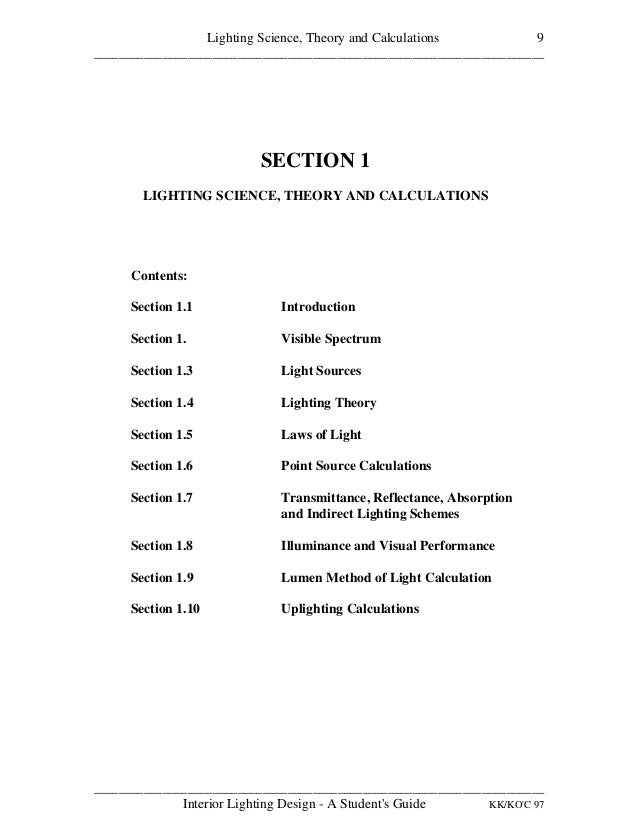 Lighting Science, Theory and Calculations 9

SECTION 1

LIGHTING SCIENCE, THEORY AND CALCULATIONS

Contents:

| | |
|---|---|
| Section 1.1 | Introduction |
| Section 1. | Visible Spectrum |
| Section 1.3 | Light Sources |
| Section 1.4 | Lighting Theory |
| Section 1.5 | Laws of Light |
| Section 1.6 | Point Source Calculations |
| Section 1.7 | Transmittance, Reflectance, Absorption and Indirect Lighting Schemes |
| Section 1.8 | Illuminance and Visual Performance |
| Section 1.9 | Lumen Method of Light Calculation |
| Section 1.10 | Uplighting Calculations |

Interior Lighting Design - A Student's Guide KK/KO'C 97